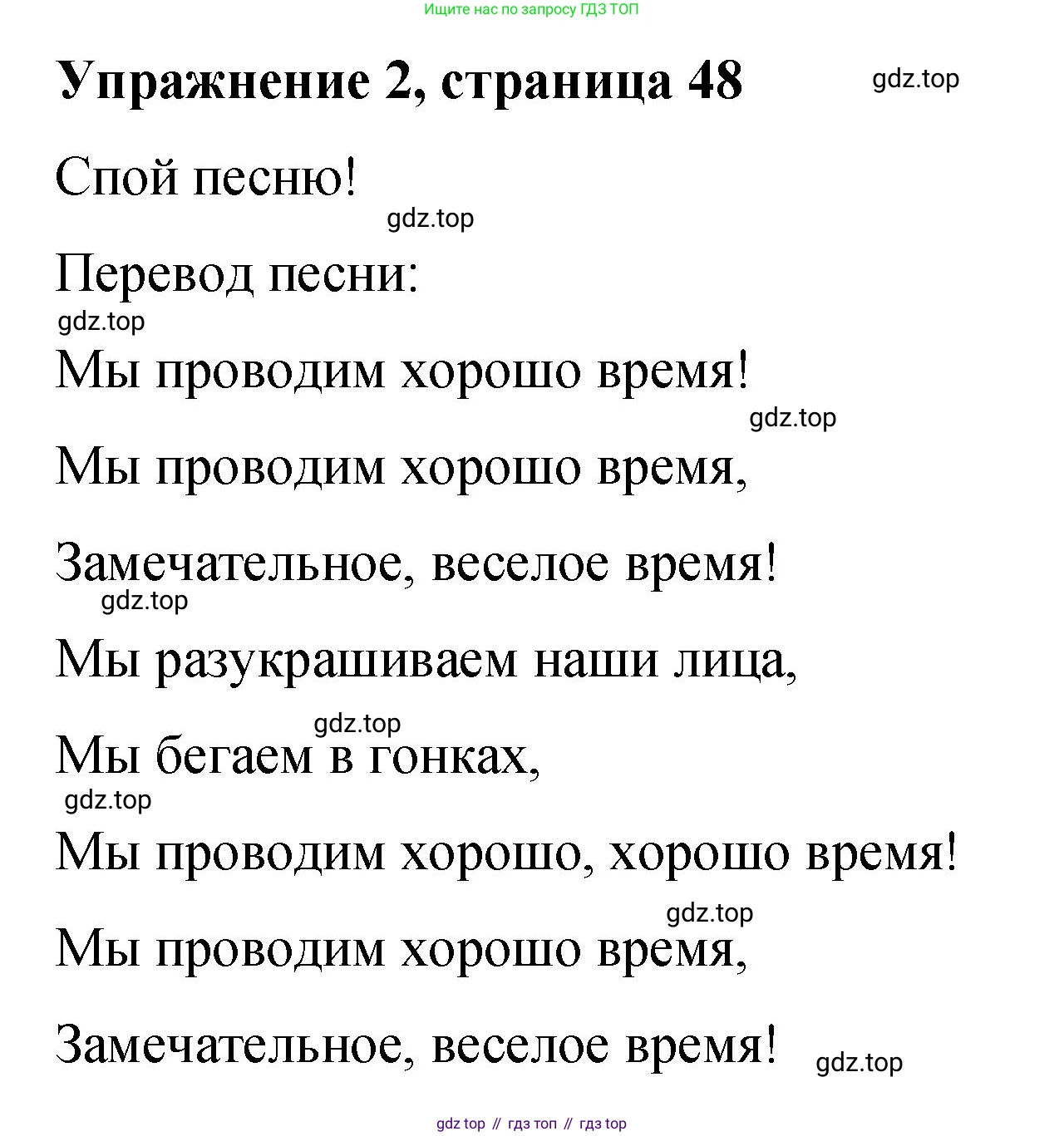 Ищите нас по запросу ГДЗ ТОП

Упражнение 2, страница 48

gdz.top

Спой песню!

gdz.top

Перевод песни:

gdz.top

Мы проводим хорошо время!

gdz.top

Мы проводим хорошо время,

Замечательное, веселое время!

gdz.top

Мы разукрашиваем наши лица,

gdz.top

Мы бегаем в гонках,

gdz.top

Мы проводим хорошо, хорошо время!

gdz.top

Мы проводим хорошо время,

Замечательное, веселое время!

gdz.top

gdz top // гдз топ // гдз top